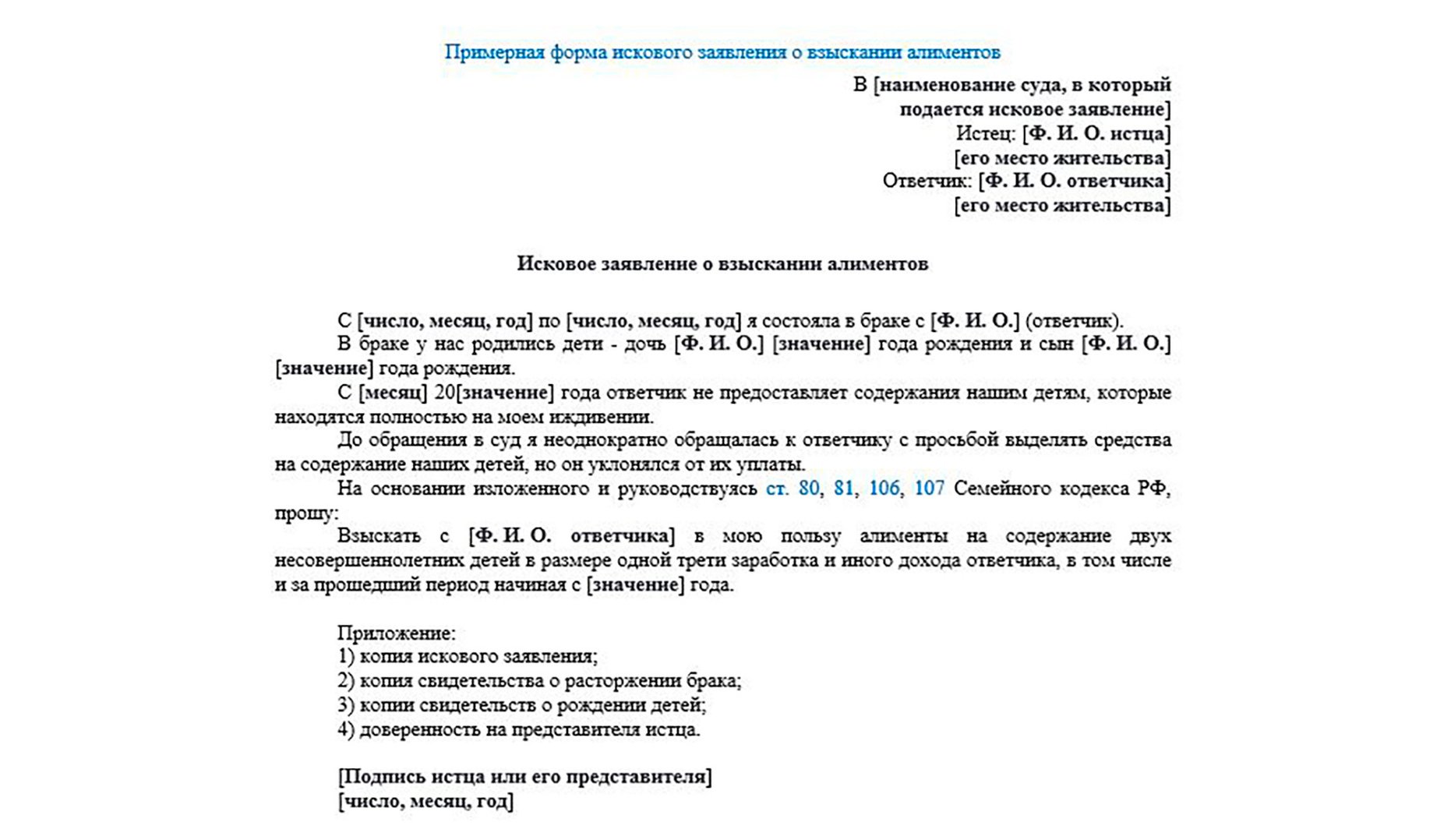 Примерная форма искового заявления о взыскании алиментов

В [наименование суда, в который подается исковое заявление]
Истец: [Ф. И. О. истца]
[его место жительства]
Ответчик: [Ф. И. О. ответчика]
[его место жительства]

Исковое заявление о взыскании алиментов

С [число, месяц, год] по [число, месяц, год] я состояла в браке с [Ф. И. О.] (ответчик).

В браке у нас родились дети - дочь [Ф. И. О.] [значение] года рождения и сын [Ф. И. О.] [значение] года рождения.

С [месяц] 20[значение] года ответчик не предоставляет содержания нашим детям, которые находятся полностью на моем иждивении.

До обращения в суд я неоднократно обращалась к ответчику с просьбой выделять средства на содержание наших детей, но он уклонялся от их уплаты.

На основании изложенного и руководствуясь ст. 80, 81, 106, 107 Семейного кодекса РФ, прошу:

Взыскать с [Ф. И. О. ответчика] в мою пользу алименты на содержание двух несовершеннолетних детей в размере одной трети заработка и иного дохода ответчика, в том числе и за прошедший период начиная с [значение] года.

Приложение:
1) копия искового заявления;
2) копия свидетельства о расторжении брака;
3) копии свидетельств о рождении детей;
4) доверенность на представителя истца.

[Подпись истца или его представителя]
[число, месяц, год]